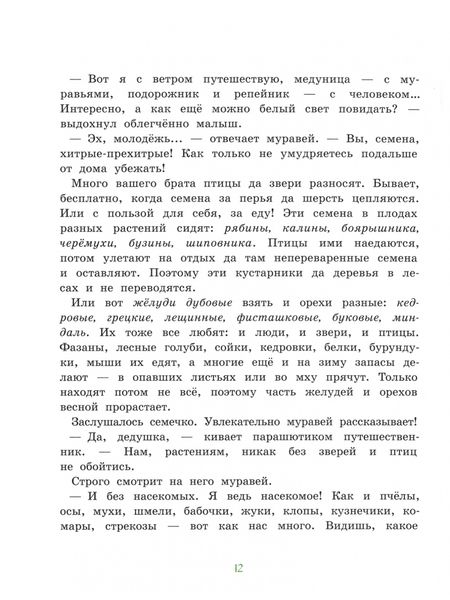 — Вот я с ветром путешествую, медуница — с муравьями, подорожник и репейник — с человеком... Интересно, а как ещё можно белый свет повидать? — выдохнул облегчённо малыш.

— Эх, молодёжь... — отвечает муравей. — Вы, семена, хитрые-прехитрые! Как только не умудряетесь подальше от дома убежать!

Много вашего брата птицы да звери разносят. Бывает, бесплатно, когда семена за перья да шерсть цепляются. Или с пользой для себя, за еду! Эти семена в плодах разных растений сидят: рябины, калины, боярышника, черёмухи, бузины, шиповника. Птицы ими наедаются, потом улетают на отдых да там непереваренные семена и оставляют. Поэтому эти кустарники да деревья в лесах и не переводятся.

Или вот жёлуди дубовые взять и орехи разные: кедровые, грецкие, лещинные, фисташковые, буковые, миндаль. Их тоже все любят: и люди, и звери, и птицы. Фазаны, лесные голуби, сойки, кедровки, белки, бурундуки, мыши их едят, а многие ещё и на зиму запасы делают — в опавших листьях или во мху прячут. Только находят потом не всё, поэтому часть желудей и орехов весной прорастает.

Заслушалось семечко. Увлекательно муравей рассказывает!

— Да, дедушка, — кивает парашютиком путешественник. — Нам, растениям, никак без зверей и птиц не обойтись.

Строго смотрит на него муравей.

— И без насекомых. Я ведь насекомое! Как и пчёлы, осы, мухи, шмели, бабочки, жуки, клопы, кузнечики, комары, стрекозы — вот как нас много. Видишь, какое

12